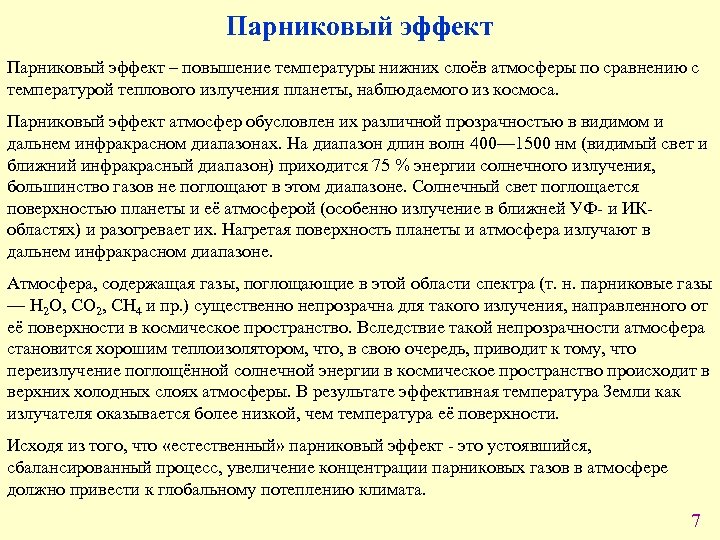 Парниковый эффект

Парниковый эффект – повышение температуры нижних слоёв атмосферы по сравнению с температурой теплового излучения планеты, наблюдаемого из космоса.

Парниковый эффект атмосфер обусловлен их различной прозрачностью в видимом и дальнем инфракрасном диапазонах. На диапазон длин волн 400—1500 нм (видимый свет и ближний инфракрасный диапазон) приходится 75 % энергии солнечного излучения, большинство газов не поглощают в этом диапазоне. Солнечный свет поглощается поверхностью планеты и её атмосферой (особенно излучение в ближней УФ- и ИК-областях) и разогревает их. Нагретая поверхность планеты и атмосфера излучают в дальнем инфракрасном диапазоне.

Атмосфера, содержащая газы, поглощающие в этой области спектра (т. н. парниковые газы — $H_2O$, $CO_2$, $CH_4$ и пр.) существенно непрозрачна для такого излучения, направленного от её поверхности в космическое пространство. Вследствие такой непрозрачности атмосфера становится хорошим теплоизолятором, что, в свою очередь, приводит к тому, что переизлучение поглощённой солнечной энергии в космическое пространство происходит в верхних холодных слоях атмосферы. В результате эффективная температура Земли как излучателя оказывается более низкой, чем температура её поверхности.

Исходя из того, что «естественный» парниковый эффект - это устоявшийся, сбалансированный процесс, увеличение концентрации парниковых газов в атмосфере должно привести к глобальному потеплению климата.

7